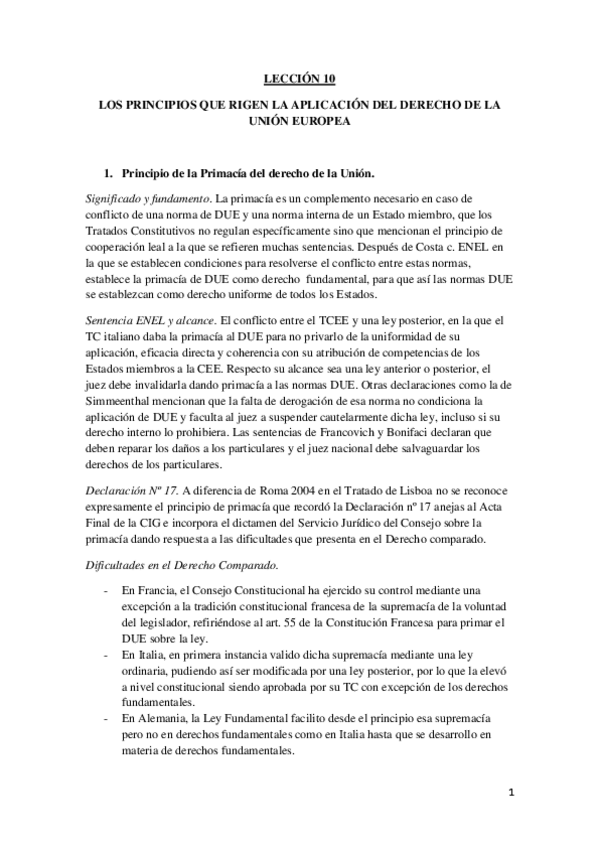 LECCIÓN 10

LOS PRINCIPIOS QUE RIGEN LA APLICACIÓN DEL DERECHO DE LA UNIÓN EUROPEA

1. Principio de la Primacía del derecho de la Unión.

Significado y fundamento. La primacía es un complemento necesario en caso de conflicto de una norma de DUE y una norma interna de un Estado miembro, que los Tratados Constitutivos no regulan específicamente sino que mencionan el principio de cooperación leal a la que se refieren muchas sentencias. Después de Costa c. ENEL en la que se establecen condiciones para resolverse el conflicto entre estas normas, establece la primacía de DUE como derecho fundamental, para que así las normas DUE se establezcan como derecho uniforme de todos los Estados.

Sentencia ENEL y alcance. El conflicto entre el TCEE y una ley posterior, en la que el TC italiano daba la primacía al DUE para no privarlo de la uniformidad de su aplicación, eficacia directa y coherencia con su atribución de competencias de los Estados miembros a la CEE. Respecto su alcance sea una ley anterior o posterior, el juez debe invalidarla dando primacía a las normas DUE. Otras declaraciones como la de Simmeenthal mencionan que la falta de derogación de esa norma no condiciona la aplicación de DUE y faculta al juez a suspender cautelarmente dicha ley, incluso si su derecho interno lo prohibiera. Las sentencias de Francovich y Bonifaci declaran que deben reparar los daños a los particulares y el juez nacional debe salvaguardar los derechos de los particulares.

Declaración Nº 17. A diferencia de Roma 2004 en el Tratado de Lisboa no se reconoce expresamente el principio de primacía que recordó la Declaración nº 17 anejas al Acta Final de la CIG e incorpora el dictamen del Servicio Jurídico del Consejo sobre la primacía dando respuesta a las dificultades que presenta en el Derecho comparado.

Dificultades en el Derecho Comparado.

- En Francia, el Consejo Constitucional ha ejercido su control mediante una excepción a la tradición constitucional francesa de la supremacía de la voluntad del legislador, refiriéndose al art. 55 de la Constitución Francesa para primar el DUE sobre la ley.
- En Italia, en primera instancia valido dicha supremacía mediante una ley ordinaria, pudiendo así ser modificada por una ley posterior, por lo que la elevó a nivel constitucional siendo aprobada por su TC con excepción de los derechos fundamentales.
- En Alemania, la Ley Fundamental facilito desde el principio esa supremacía pero no en derechos fundamentales como en Italia hasta que se desarrollo en materia de derechos fundamentales.

1